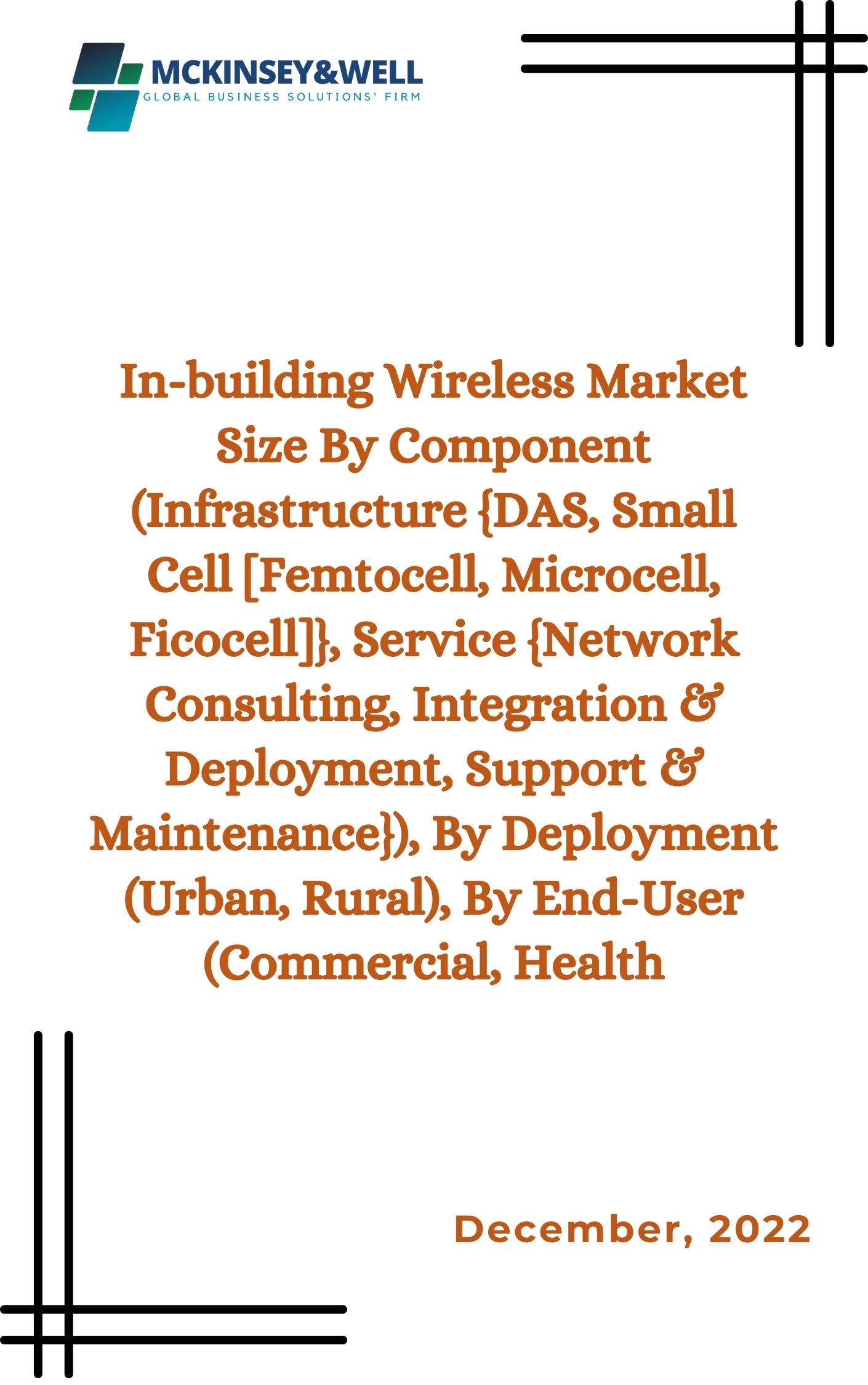 MCKINSEY&WELL
GLOBAL BUSINESS SOLUTIONS' FIRM

In-building Wireless Market Size By Component (Infrastructure {DAS, Small Cell [Femtocell, Microcell, Ficocell]}, Service {Network Consulting, Integration & Deployment, Support & Maintenance}), By Deployment (Urban, Rural), By End-User (Commercial, Health

December, 2022